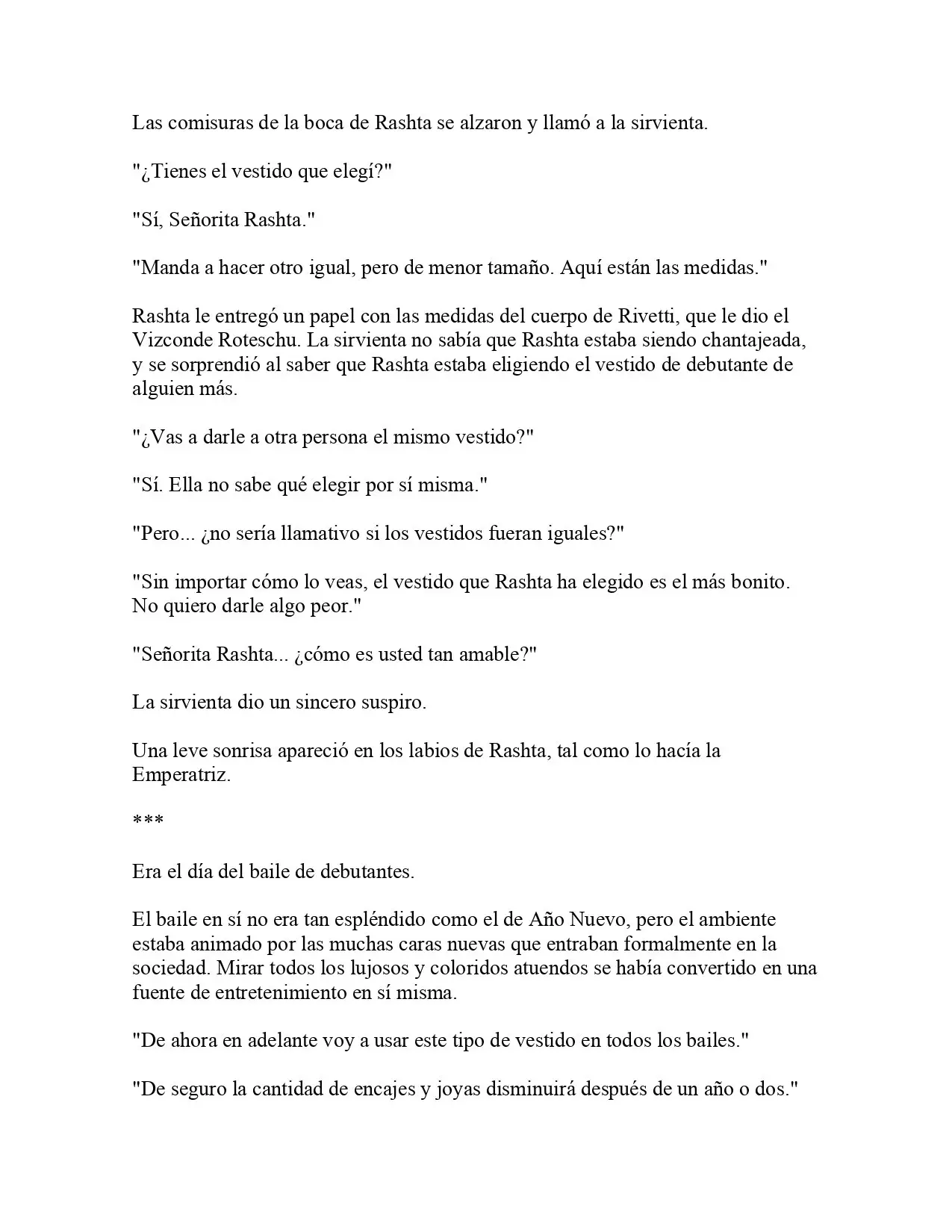 Las comisuras de la boca de Rashta se alzaron y llamó a la sirvienta.

"¿Tienes el vestido que elegí?"

"Sí, Señorita Rashta."

"Manda a hacer otro igual, pero de menor tamaño. Aquí están las medidas."

Rashta le entregó un papel con las medidas del cuerpo de Rivetti, que le dio el Vizconde Roteschu. La sirvienta no sabía que Rashta estaba siendo chantajeada, y se sorprendió al saber que Rashta estaba eligiendo el vestido de debutante de alguien más.

"¿Vas a darle a otra persona el mismo vestido?"

"Sí. Ella no sabe qué elegir por sí misma."

"Pero... ¿no sería llamativo si los vestidos fueran iguales?"

"Sin importar cómo lo veas, el vestido que Rashta ha elegido es el más bonito. No quiero darle algo peor."

"Señorita Rashta... ¿cómo es usted tan amable?"

La sirvienta dio un sincero suspiro.

Una leve sonrisa apareció en los labios de Rashta, tal como lo hacía la Emperatriz.

***

Era el día del baile de debutantes.

El baile en sí no era tan espléndido como el de Año Nuevo, pero el ambiente estaba animado por las muchas caras nuevas que entraban formalmente en la sociedad. Mirar todos los lujosos y coloridos atuendos se había convertido en una fuente de entretenimiento en sí misma.

"De ahora en adelante voy a usar este tipo de vestido en todos los bailes."

"De seguro la cantidad de encajes y joyas disminuirá después de un año o dos."